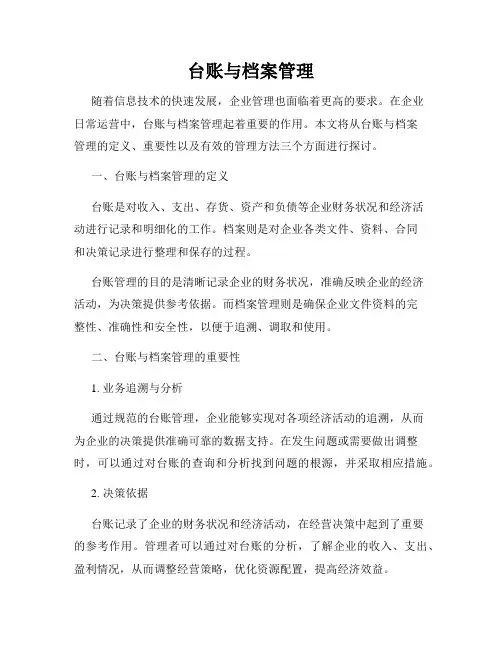 台账与档案管理

随着信息技术的快速发展，企业管理也面临着更高的要求。在企业日常运营中，台账与档案管理起着重要的作用。本文将从台账与档案管理的定义、重要性以及有效的管理方法三个方面进行探讨。

一、台账与档案管理的定义

台账是对收入、支出、存货、资产和负债等企业财务状况和经济活动进行记录和明细化的工作。档案则是对企业各类文件、资料、合同和决策记录进行整理和保存的过程。

台账管理的目的是清晰记录企业的财务状况，准确反映企业的经济活动，为决策提供参考依据。而档案管理则是确保企业文件资料的完整性、准确性和安全性，以便于追溯、调取和使用。

二、台账与档案管理的重要性

1. 业务追溯与分析

通过规范的台账管理，企业能够实现对各项经济活动的追溯，从而为企业的决策提供准确可靠的数据支持。在发生问题或需要做出调整时，可以通过对台账的查询和分析找到问题的根源，并采取相应措施。

2. 决策依据

台账记录了企业的财务状况和经济活动，在经营决策中起到了重要的参考作用。管理者可以通过对台账的分析，了解企业的收入、支出、盈利情况，从而调整经营策略，优化资源配置，提高经济效益。